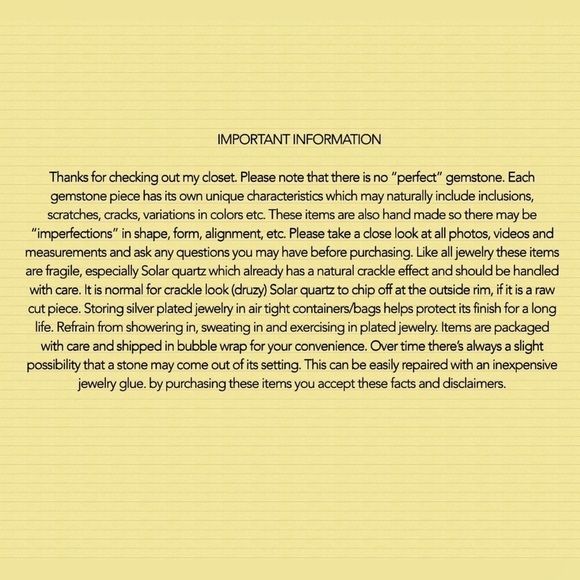 IMPORTANT INFORMATION

Thanks for checking out my closet. Please note that there is no “perfect” gemstone. Each gemstone piece has its own unique characteristics which may naturally include inclusions, scratches, cracks, variations in colors etc. These items are also hand made so there may be “imperfections” in shape, form, alignment, etc. Please take a close look at all photos, videos and measurements and ask any questions you may have before purchasing. Like all jewelry these items are fragile, especially Solar quartz which already has a natural crackle effect and should be handled with care. It is normal for crackle look (druzy) Solar quartz to chip off at the outside rim, if it is a raw cut piece. Storing silver plated jewelry in air tight containers/bags helps protect its finish for a long life. Refrain from showering in, sweating in and exercising in plated jewelry. Items are packaged with care and shipped in bubble wrap for your convenience. Over time there’s always a slight possibility that a stone may come out of its setting. This can be easily repaired with an inexpensive jewelry glue. by purchasing these items you accept these facts and disclaimers.